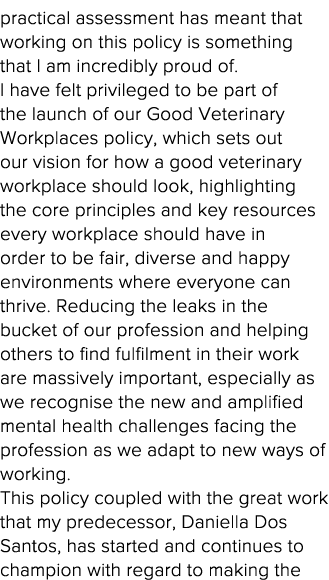 practical assessment has meant that working on this policy is something that I am incredibly proud of.
I have felt privileged to be part of the launch of our Good Veterinary Workplaces policy, which sets out our vision for how a good veterinary workplace should look, highlighting the core principles and key resources every workplace should have in order to be fair, diverse and happy environments where everyone can thrive. Reducing the leaks in the bucket of our profession and helping others to find fulfilment in their work are massively important, especially as we recognise the new and amplified mental health challenges facing the profession as we adapt to new ways of working.
This policy coupled with the great work that my predecessor, Daniella Dos Santos, has started and continues to champion with regard to making the